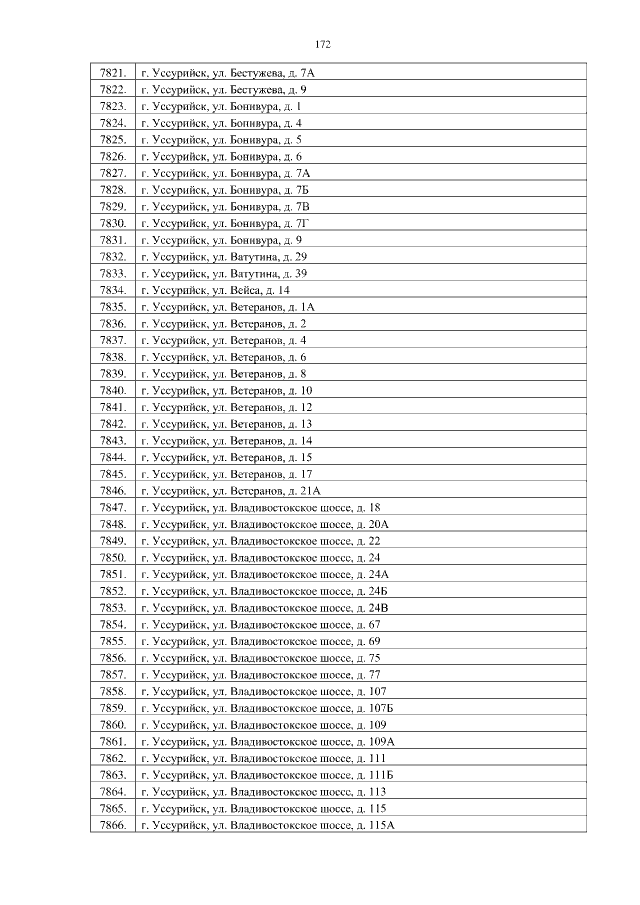 172

| | |
|---|---|
| 7821. | г. Уссурийск, ул. Бестужева, д. 7А |
| 7822. | г. Уссурийск, ул. Бестужева, д. 9 |
| 7823. | г. Уссурийск, ул. Бонивура, д. 1 |
| 7824. | г. Уссурийск, ул. Бонивура, д. 4 |
| 7825. | г. Уссурийск, ул. Бонивура, д. 5 |
| 7826. | г. Уссурийск, ул. Бонивура, д. 6 |
| 7827. | г. Уссурийск, ул. Бонивура, д. 7А |
| 7828. | г. Уссурийск, ул. Бонивура, д. 7Б |
| 7829. | г. Уссурийск, ул. Бонивура, д. 7В |
| 7830. | г. Уссурийск, ул. Бонивура, д. 7Г |
| 7831. | г. Уссурийск, ул. Бонивура, д. 9 |
| 7832. | г. Уссурийск, ул. Ватутина, д. 29 |
| 7833. | г. Уссурийск, ул. Ватутина, д. 39 |
| 7834. | г. Уссурийск, ул. Вейса, д. 14 |
| 7835. | г. Уссурийск, ул. Ветеранов, д. 1А |
| 7836. | г. Уссурийск, ул. Ветеранов, д. 2 |
| 7837. | г. Уссурийск, ул. Ветеранов, д. 4 |
| 7838. | г. Уссурийск, ул. Ветеранов, д. 6 |
| 7839. | г. Уссурийск, ул. Ветеранов, д. 8 |
| 7840. | г. Уссурийск, ул. Ветеранов, д. 10 |
| 7841. | г. Уссурийск, ул. Ветеранов, д. 12 |
| 7842. | г. Уссурийск, ул. Ветеранов, д. 13 |
| 7843. | г. Уссурийск, ул. Ветеранов, д. 14 |
| 7844. | г. Уссурийск, ул. Ветеранов, д. 15 |
| 7845. | г. Уссурийск, ул. Ветеранов, д. 17 |
| 7846. | г. Уссурийск, ул. Ветеранов, д. 21А |
| 7847. | г. Уссурийск, ул. Владивостокское шоссе, д. 18 |
| 7848. | г. Уссурийск, ул. Владивостокское шоссе, д. 20А |
| 7849. | г. Уссурийск, ул. Владивостокское шоссе, д. 22 |
| 7850. | г. Уссурийск, ул. Владивостокское шоссе, д. 24 |
| 7851. | г. Уссурийск, ул. Владивостокское шоссе, д. 24А |
| 7852. | г. Уссурийск, ул. Владивостокское шоссе, д. 24Б |
| 7853. | г. Уссурийск, ул. Владивостокское шоссе, д. 24В |
| 7854. | г. Уссурийск, ул. Владивостокское шоссе, д. 67 |
| 7855. | г. Уссурийск, ул. Владивостокское шоссе, д. 69 |
| 7856. | г. Уссурийск, ул. Владивостокское шоссе, д. 75 |
| 7857. | г. Уссурийск, ул. Владивостокское шоссе, д. 77 |
| 7858. | г. Уссурийск, ул. Владивостокское шоссе, д. 107 |
| 7859. | г. Уссурийск, ул. Владивостокское шоссе, д. 107Б |
| 7860. | г. Уссурийск, ул. Владивостокское шоссе, д. 109 |
| 7861. | г. Уссурийск, ул. Владивостокское шоссе, д. 109А |
| 7862. | г. Уссурийск, ул. Владивостокское шоссе, д. 111 |
| 7863. | г. Уссурийск, ул. Владивостокское шоссе, д. 111Б |
| 7864. | г. Уссурийск, ул. Владивостокское шоссе, д. 113 |
| 7865. | г. Уссурийск, ул. Владивостокское шоссе, д. 115 |
| 7866. | г. Уссурийск, ул. Владивостокское шоссе, д. 115А |